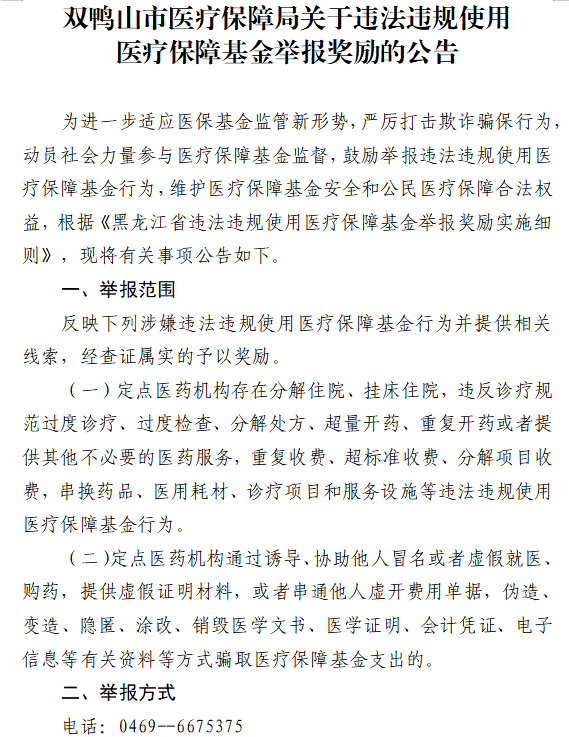 双鸭山市医疗保障局关于违法违规使用医疗保障基金举报奖励的公告

为进一步适应医保基金监管新形势，严厉打击欺诈骗保行为，动员社会力量参与医疗保障基金监督，鼓励举报违法违规使用医疗保障基金行为，维护医疗保障基金安全和公民医疗保障合法权益，根据《黑龙江省违法违规使用医疗保障基金举报奖励实施细则》，现将有关事项公告如下。

一、举报范围

反映下列涉嫌违法违规使用医疗保障基金行为并提供相关线索，经查证属实的予以奖励。

（一）定点医药机构存在分解住院、挂床住院，违反诊疗规范过度诊疗、过度检查、分解处方、超量开药、重复开药或者提供其他不必要的医药服务，重复收费、超标准收费、分解项目收费，串换药品、医用耗材、诊疗项目和服务设施等违法违规使用医疗保障基金行为。

（二）定点医药机构通过诱导、协助他人冒名或者虚假就医、购药，提供虚假证明材料，或者串通他人虚开费用单据，伪造、变造、隐匿、涂改、销毁医学文书、医学证明、会计凭证、电子信息等有关资料等方式骗取医疗保障基金支出的。

二、举报方式

电话：0469--6675375